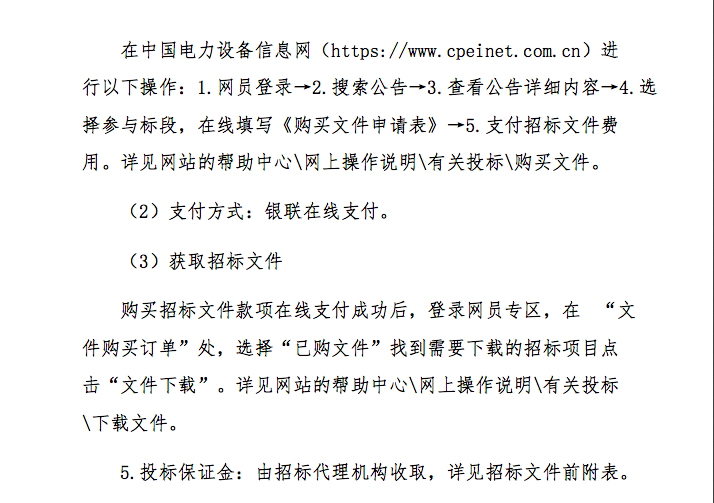 在中国电力设备信息网（https://www.cpeinet.com.cn）进行以下操作：1.网员登录→2.搜索公告→3.查看公告详细内容→4.选择参与标段，在线填写《购买文件申请表》→5.支付招标文件费用。详见网站的帮助中心\网上操作说明\有关投标\购买文件。

（2）支付方式：银联在线支付。

（3）获取招标文件

购买招标文件款项在线支付成功后，登录网员专区，在 “文件购买订单”处，选择“已购文件”找到需要下载的招标项目点击“文件下载”。详见网站的帮助中心\网上操作说明\有关投标\下载文件。

5.投标保证金：由招标代理机构收取，详见招标文件前附表。